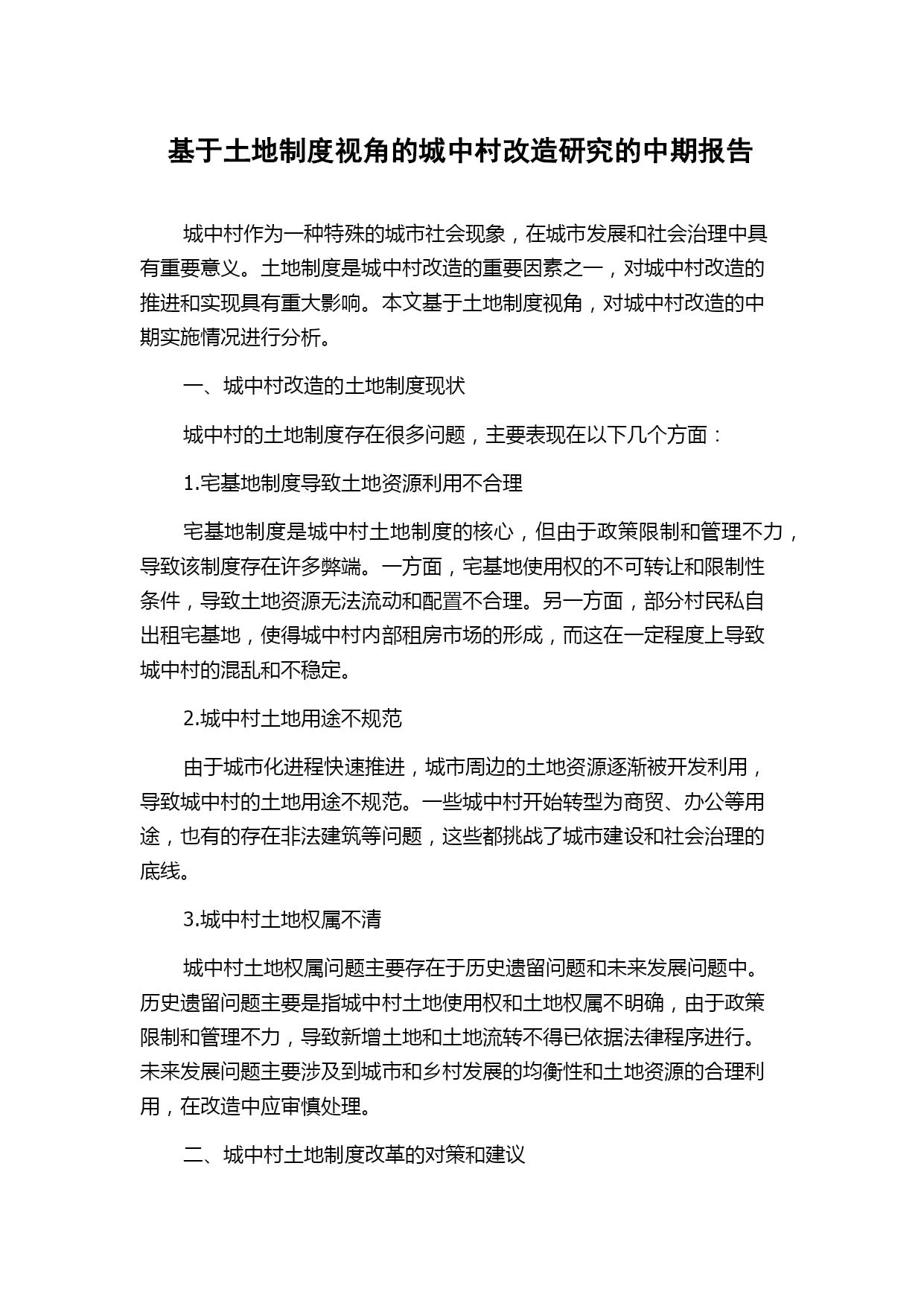 基于土地制度视角的城中村改造研究的中期报告

城中村作为一种特殊的城市社会现象，在城市发展和社会治理中具有重要意义。土地制度是城中村改造的重要因素之一，对城中村改造的推进和实现具有重大影响。本文基于土地制度视角，对城中村改造的中期实施情况进行分析。

一、城中村改造的土地制度现状

城中村的土地制度存在很多问题，主要表现在以下几个方面：

1.宅基地制度导致土地资源利用不合理

宅基地制度是城中村土地制度的核心，但由于政策限制和管理不力，导致该制度存在许多弊端。一方面，宅基地使用权的不可转让和限制性条件，导致土地资源无法流动和配置不合理。另一方面，部分村民私自出租宅基地，使得城中村内部租房市场的形成，而这在一定程度上导致城中村的混乱和不稳定。

2.城中村土地用途不规范

由于城市化进程快速推进，城市周边的土地资源逐渐被开发利用，导致城中村的土地用途不规范。一些城中村开始转型为商贸、办公等用途，也有的存在非法建筑等问题，这些都挑战了城市建设和社会治理的底线。

3.城中村土地权属不清

城中村土地权属问题主要存在于历史遗留问题和未来发展问题中。历史遗留问题主要是指城中村土地使用权和土地权属不明确，由于政策限制和管理不力，导致新增土地和土地流转不得已依据法律程序进行。未来发展问题主要涉及到城市和乡村发展的均衡性和土地资源的合理利用，在改造中应审慎处理。

二、城中村土地制度改革的对策和建议